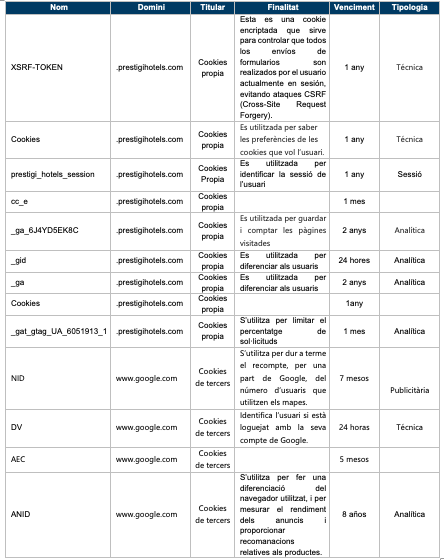 | Nom | Domini | Titular | Finalitat | Venciment | Tipologia |
|---|---|---|---|---|---|
| XSRF-TOKEN | .prestigihotels.com | Cookies propia | Esta es una cookie encriptada que sirve para controlar que todos los envíos de formularios son realizados por el usuario actualmente en sesión, evitando ataques CSRF (Cross-Site Request Forgery). | 1 any | Técnica |
| Cookies | .prestigihotels.com | Cookies propia | Es utilitzada per saber les preferències de les cookies que vol l'usuari. | 1 any | Técnica |
| prestigi_hotels_session | .prestigihotels.com | Cookies Propia | Es utilitzada per identificar la sessió de l'usuari | 1 any | Sessió |
| cc_e | .prestigihotels.com | Cookies propia | | 1 mes | |
| _ga_6J4YD5EK8C | .prestigihotels.com | Cookies propia | Es utilitzada per guardar i comptar les pàgines visitades | 2 anys | Analítica |
| _gid | .prestigihotels.com | Cookies propia | Es utilitzada per diferenciar als usuaris | 24 hores | Analítica |
| _ga | .prestigihotels.com | Cookies propia | Es utilitzada per diferenciar als usuaris | 2 anys | Analítica |
| Cookies | .prestigihotels.com | Cookies propia | | 1any | |
| _gat_gtag_UA_6051913_1 | .prestigihotels.com | Cookies propia | S'utilitza per limitar el percentatge de sol·licituds | 1 mes | Analítica |
| NID | www.google.com | Cookies de tercers | S'utilitza per dur a terme el recompte, per una part de Google, del número d'usuaris que utilitzen els mapes. | 7 mesos | Publicitària |
| DV | www.google.com | Cookies de tercers | Identifica l'usuari si està loguejat amb la seva compte de Google. | 24 horas | Técnica |
| AEC | www.google.com | Cookies de tercers | | 5 mesos | |
| ANID | www.google.com | Cookies de tercers | S'utilitza per fer una diferenciació del navegador utilitzat, i per mesurar el rendiment dels anuncis i proporcionar recomanacions relatives als productes. | 8 años | Analítica |